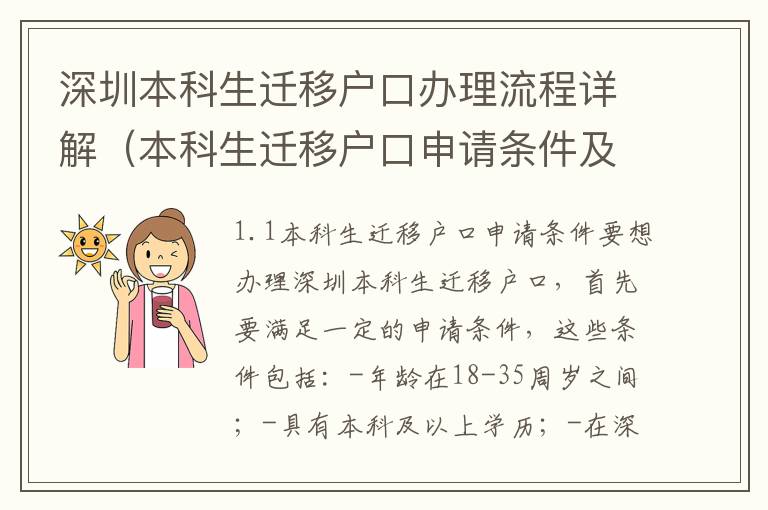 深圳本科生迁移户口办理流程详解（本科生迁移户口申请条件及

1.1本科生迁移户口申请条件要想办理深圳本科生迁移户口，首先要满足一定的申请条件，这些条件包括：-年龄在18-35周岁之间；-具有本科及以上学历；-在深